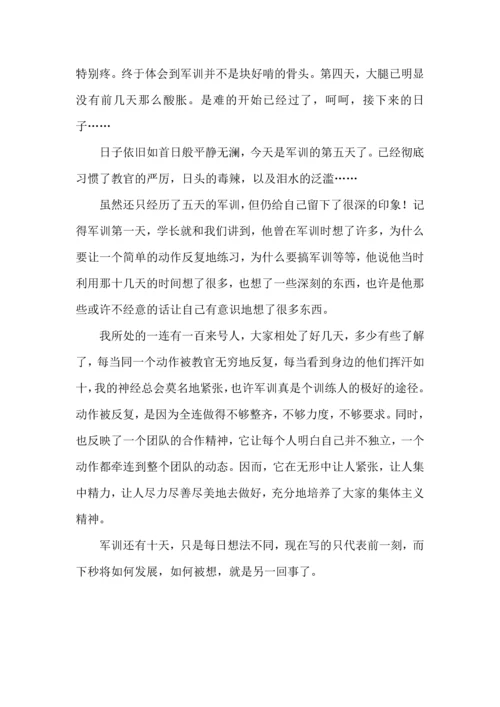 特别疼。终于体会到军训并不是块好啃的骨头。第四天，大腿已明显没有前几天那么酸胀。是难的开始已经过了，呵呵，接下来的日子……

日子依旧如首日般平静无澜，今天是军训的第五天了。已经彻底习惯了教官的严厉，日头的毒辣，以及泪水的泛滥……

虽然还只经历了五天的军训，但仍给自己留下了很深的印象！记得军训第一天，学长就和我们讲到，他曾在军训时想了许多，为什么要让一个简单的动作反复地练习，为什么要搞军训等等，他说他当时利用那十几天的时间想了很多，也想了一些深刻的东西，也许是他那些或许不经意的话让自己有意识地想了很多东西。

我所处的一连有一百来号人，大家相处了好几天，多少有些了解了，每当同一个动作被教官无穷地反复，每当看到身边的他们挥汗如十，我的神经总会莫名地紧张，也许军训真是个训练人的极好的途径。动作被反复，是因为全连做得不够整齐，不够力度，不够要求。同时，也反映了一个团队的合作精神，它让每个人明白自己并不独立，一个动作都牵连到整个团队的动态。因而，它在无形中让人紧张，让人集中精力，让人尽力尽善尽美地去做好，充分地培养了大家的集体主义精神。

军训还有十天，只是每日想法不同，现在写的只代表前一刻，而下秒将如何发展，如何被想，就是另一回事了。